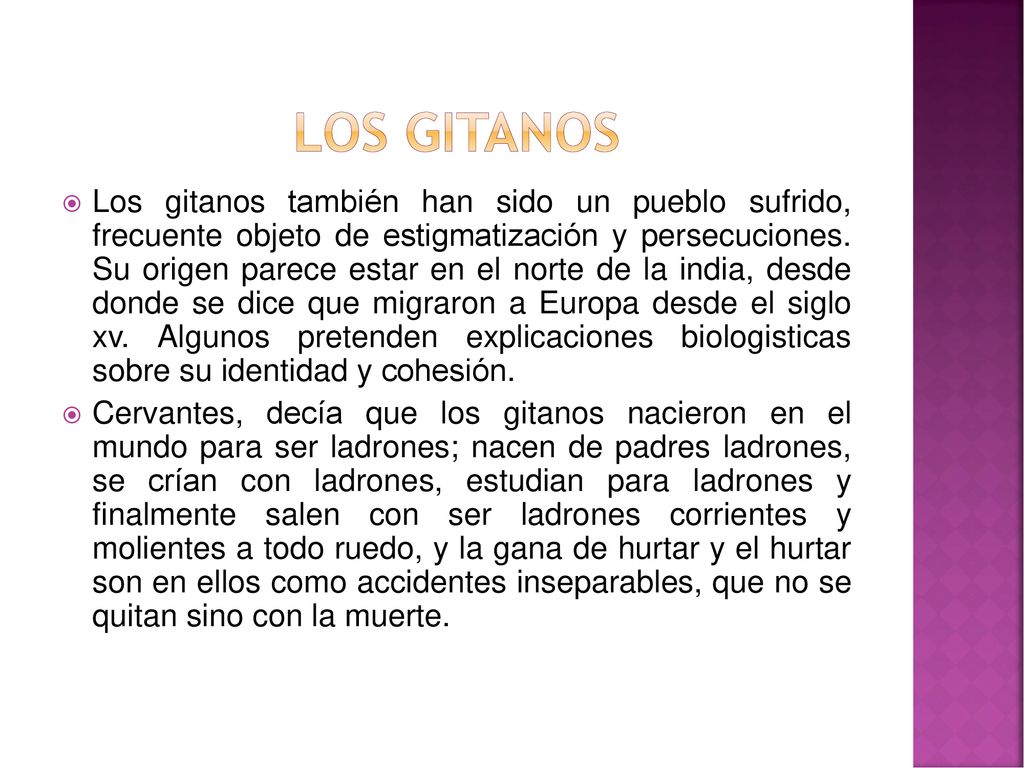 LOS GITANOS

Los gitanos también han sido un pueblo sufrido, frecuente objeto de estigmatización y persecuciones. Su origen parece estar en el norte de la india, desde donde se dice que migraron a Europa desde el siglo xv. Algunos pretenden explicaciones biologisticas sobre su identidad y cohesión.

Cervantes, decía que los gitanos nacieron en el mundo para ser ladrones; nacen de padres ladrones, se crían con ladrones, estudian para ladrones y finalmente salen con ser ladrones corrientes y molientes a todo ruedo, y la gana de hurtar y el hurtar son en ellos como accidentes inseparables, que no se quitan sino con la muerte.